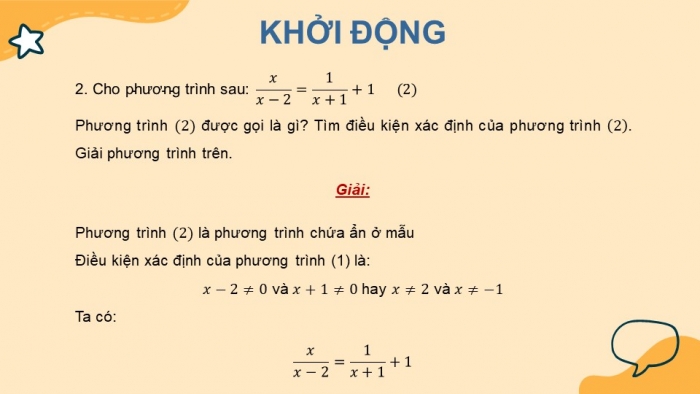 KHỞI ĐỘNG

2. Cho phương trình sau: $\frac{x}{x-2} = \frac{1}{x+1} + 1$ $(2)$

Phương trình $(2)$ được gọi là gì? Tìm điều kiện xác định của phương trình $(2)$. Giải phương trình trên.

Giải:

Phương trình $(2)$ là phương trình chứa ẩn ở mẫu

Điều kiện xác định của phương trình (1) là:

$x - 2 \neq 0$ và $x + 1 \neq 0$ hay $x \neq 2$ và $x \neq -1$

Ta có:

$\frac{x}{x-2} = \frac{1}{x+1} + 1$